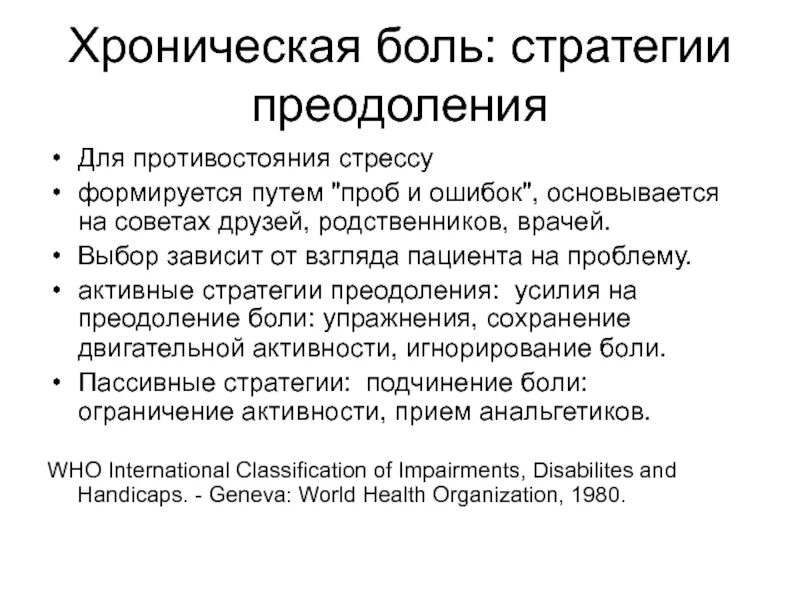 Хроническая боль: стратегии преодоления

• Для противостояния стрессу
• формируется путем "проб и ошибок", основывается на советах друзей, родственников, врачей.
• Выбор зависит от взгляда пациента на проблему.
• активные стратегии преодоления: усилия на преодоление боли: упражнения, сохранение двигательной активности, игнорирование боли.
• Пассивные стратегии: подчинение боли: ограничение активности, прием анальгетиков.

WHO International Classification of Impairments, Disabilites and Handicaps. - Geneva: World Health Organization, 1980.